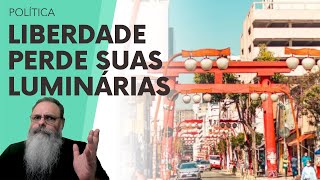 POLÍTICA

LIBERDADE PERDE SUAS LUMINÁRIAS